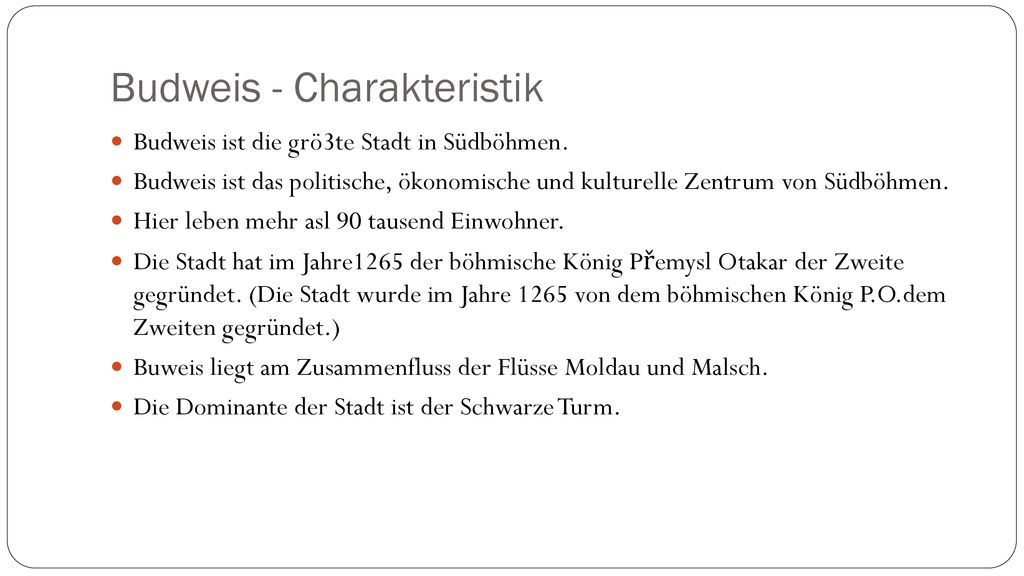 Budweis - Charakteristik

Budweis ist die grö3te Stadt in Südböhmen.

Budweis ist das politische, ökonomische und kulturelle Zentrum von Südböhmen.

Hier leben mehr asl 90 tausend Einwohner.

Die Stadt hat im Jahre1265 der böhmische König Přemysl Otakar der Zweite gegründet. (Die Stadt wurde im Jahre 1265 von dem böhmischen König P.O.dem Zweiten gegründet.)

Buweis liegt am Zusammenfluss der Flüsse Moldau und Malsch.

Die Dominante der Stadt ist der Schwarze Turm.